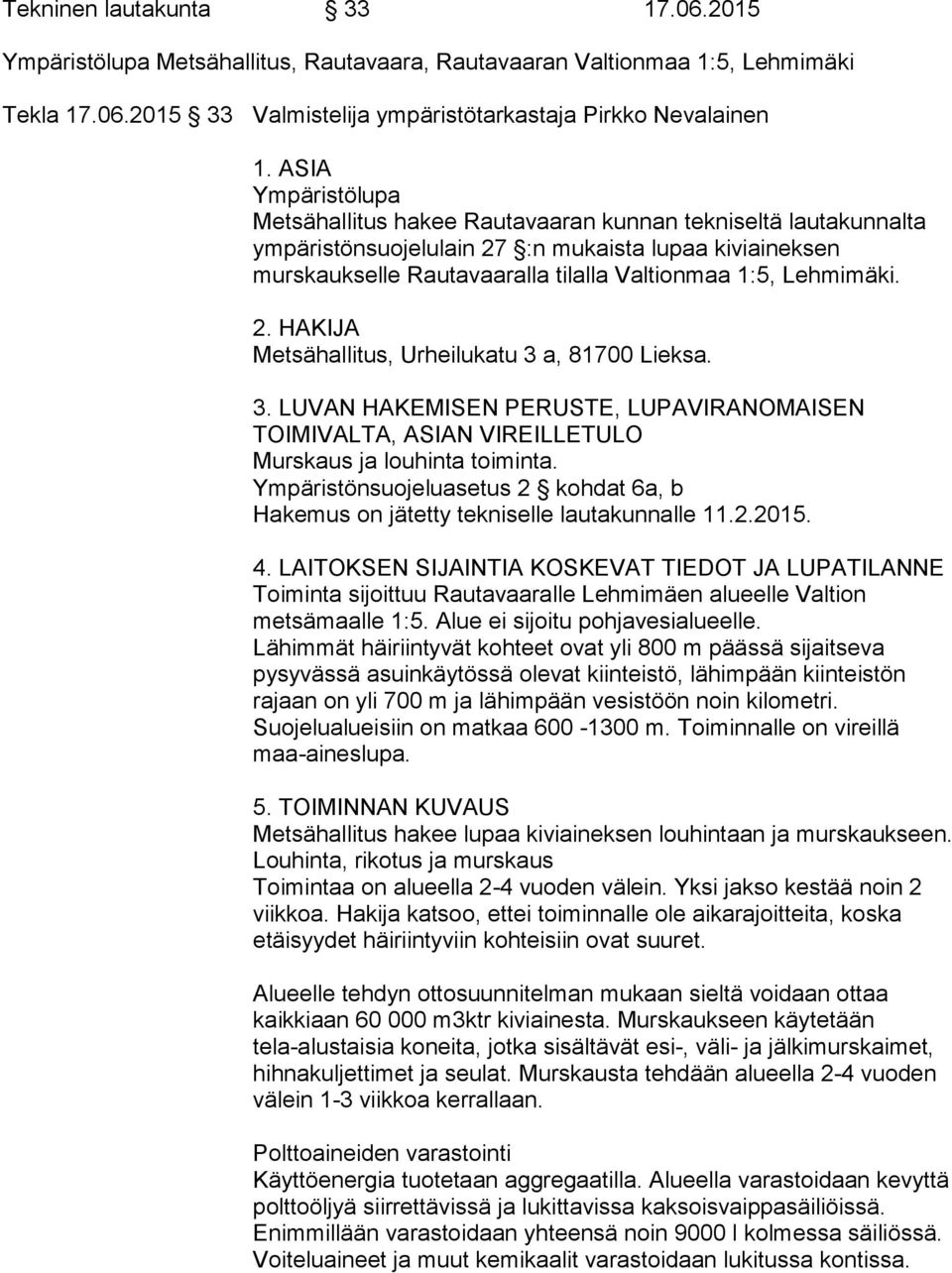 Tekninen lautakunta § 33 17.06.2015

Ympäristölupa Metsähallitus, Rautavaara, Rautavaaran Valtionmaa 1:5, Lehmimäki

Tekla 17.06.2015 § 33 Valmistelija ympäristötarkastaja Pirkko Nevalainen

1. ASIA
Ympäristölupa
Metsähallitus hakee Rautavaaran kunnan tekniseltä lautakunnalta ympäristönsuojelulain 27 §:n mukaista lupaa kiviaineksen murskaukselle Rautavaaralla tilalla Valtionmaa 1:5, Lehmimäki.

2. HAKIJA
Metsähallitus, Urheilukatu 3 a, 81700 Lieksa.

3. LUVAN HAKEMISEN PERUSTE, LUPAVIRANOMAISEN TOIMIVALTA, ASIAN VIREILLETULO
Murskaus ja louhinta toiminta.
Ympäristönsuojeluasetus 2 § kohdat 6a, b
Hakemus on jätetty tekniselle lautakunnalle 11.2.2015.

4. LAITOKSEN SIJAINTIA KOSKEVAT TIEDOT JA LUPATILANNE
Toiminta sijoittuu Rautavaaralle Lehmimäen alueelle Valtion metsämaalle 1:5. Alue ei sijoitu pohjavesialueelle.
Lähimmät häiriintyvät kohteet ovat yli 800 m päässä sijaitseva pysyvässä asuinkäytössä olevat kiinteistö, lähimpään kiinteistön rajaan on yli 700 m ja lähimpään vesistöön noin kilometri.
Suojelualueisiin on matkaa 600 -1300 m. Toiminnalle on vireillä maa-aineslupa.

5. TOIMINNAN KUVAUS
Metsähallitus hakee lupaa kiviaineksen louhintaan ja murskaukseen.
Louhinta, rikotus ja murskaus
Toimintaa on alueella 2-4 vuoden välein. Yksi jakso kestää noin 2 viikkoa. Hakija katsoo, ettei toiminnalle ole aikarajoitteita, koska etäisyydet häiriintyviin kohteisiin ovat suuret.

Alueelle tehdyn ottosuunnitelman mukaan sieltä voidaan ottaa kaikkiaan 60 000 m3ktr kiviainesta. Murskaukseen käytetään tela-alustaisia koneita, jotka sisältävät esi-, väli- ja jälkimurskaimet, hihnakuljettimet ja seulat. Murskausta tehdään alueella 2-4 vuoden välein 1-3 viikkoa kerrallaan.

Polttoaineiden varastointi
Käyttöenergia tuotetaan aggregaatilla. Alueella varastoidaan kevyttä polttoöljyä siirrettävissä ja lukittavissa kaksoisvaippasäiliöissä.
Enimmillään varastoidaan yhteensä noin 9000 l kolmessa säiliössä.
Voiteluaineet ja muut kemikaalit varastoidaan lukitussa kontissa.